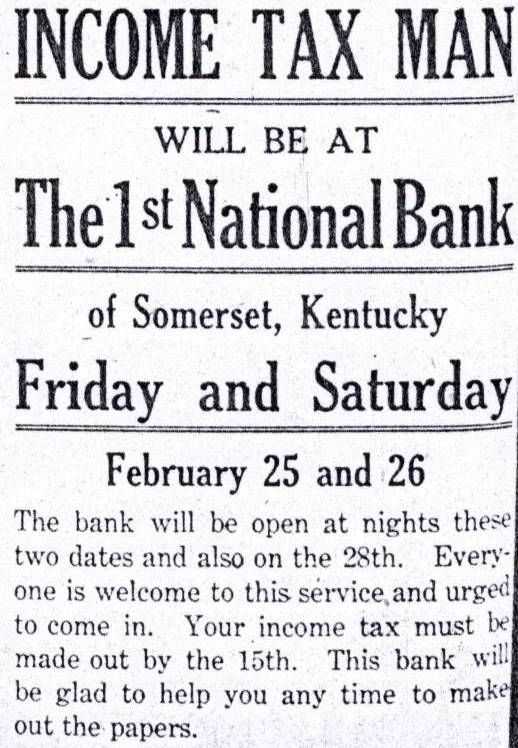 INCOME TAX MAN

WILL BE AT

The 1st National Bank

of Somerset, Kentucky

Friday and Saturday

February 25 and 26

The bank will be open at nights these two dates and also on the 28th. Everyone is welcome to this service and urged to come in. Your income tax must be made out by the 15th. This bank will be glad to help you any time to make out the papers.